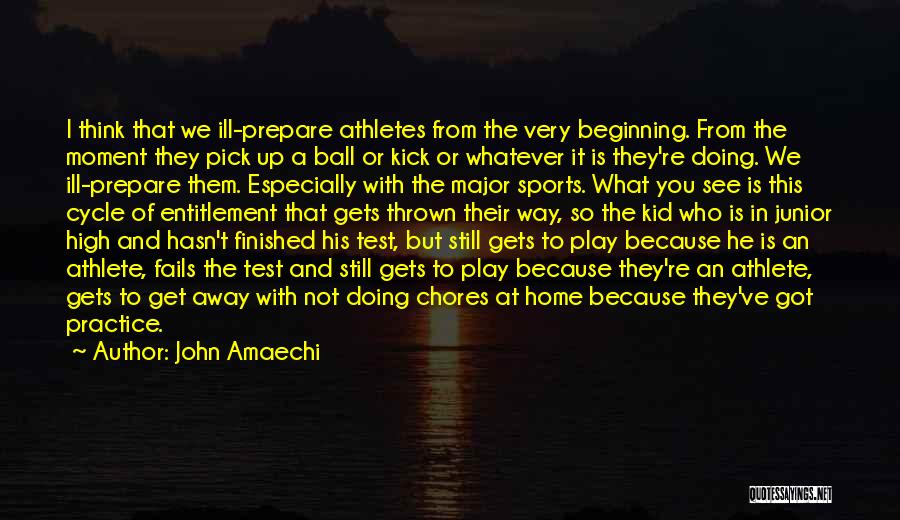 I think that we ill-prepare athletes from the very beginning. From the moment they pick up a ball or kick or whatever it is they're doing. We ill-prepare them. Especially with the major sports. What you see is this cycle of entitlement that gets thrown their way, so the kid who is in junior high and hasn't finished his test, but still gets to play because he is an athlete, fails the test and still gets to play because they're an athlete, gets to get away with not doing chores at home because they've got practice.
~ Author: John Amaechi

QUOTESSAYINGS.NET